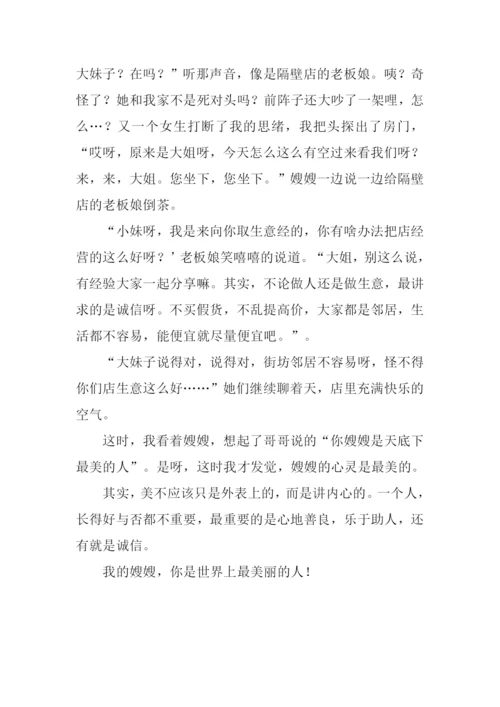 大妹子？在吗？”听那声音，像是隔壁店的老板娘。咦？奇怪了？她和我家不是死对头吗？前阵子还大吵了一架哩，怎么…？又一个女生打断了我的思绪，我把头探出了房门，“哎呀，原来是大姐呀，今天怎么这么有空过来看我们呀？来，来，大姐。您坐下，您坐下。”嫂嫂一边说一边给隔壁店的老板娘倒茶。

“小妹呀，我是来向你取生意经的，你有啥办法把店经营的这么好呀？’老板娘笑嘻嘻的说道。“大姐，别这么说，有经验大家一起分享嘛。其实，不论做人还是做生意，最讲求的是诚信呀。不买假货，不乱提高价，大家都是邻居，生活都不容易，能便宜就尽量便宜吧。”。

“大妹子说得对，说得对，街坊邻居不容易呀，怪不得你们店生意这么好……”她们继续聊着天，店里充满快乐的空气。

这时，我看着嫂嫂，想起了哥哥说的“你嫂嫂是天底下最美的人”。是呀，这时我才发觉，嫂嫂的心灵是最美的。

其实，美不应该只是外表上的，而是讲内心的。一个人，长得好与否都不重要，最重要的是心地善良，乐于助人，还有就是诚信。

我的嫂嫂，你是世界上最美丽的人！